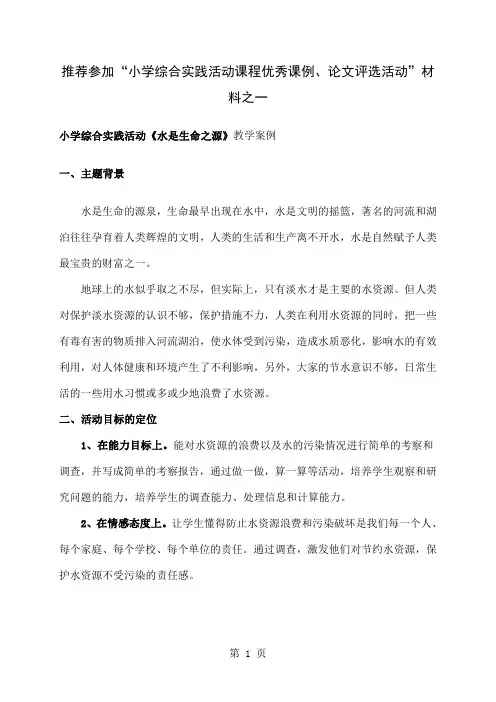 推荐参加“小学综合实践活动课程优秀课例、论文评选活动”材料之一

小学综合实践活动《水是生命之源》教学案例

一、主题背景

水是生命的源泉，生命最早出现在水中，水是文明的摇篮，著名的河流和湖泊往往孕育着人类辉煌的文明，人类的生活和生产离不开水，水是自然赋予人类最宝贵的财富之一。

地球上的水似乎取之不尽，但实际上，只有淡水才是主要的水资源。但人类对保护淡水资源的认识不够，保护措施不力，人类在利用水资源的同时，把一些有毒有害的物质排入河流湖泊，使水体受到污染，造成水质恶化，影响水的有效利用，对人体健康和环境产生了不利影响，另外，大家的节水意识不够，日常生活的一些用水习惯或多或少地浪费了水资源。

二、活动目标的定位

1、在能力目标上。能对水资源的浪费以及水的污染情况进行简单的考察和调查，并写成简单的考察报告，通过做一做，算一算等活动，培养学生观察和研究问题的能力，培养学生的调查能力、处理信息和计算能力。

2、在情感态度上。让学生懂得防止水资源浪费和污染破坏是我们每一个人、每个家庭、每个学校、每个单位的责任。通过调查，激发他们对节约水资源，保护水资源不受污染的责任感。

第 1 页